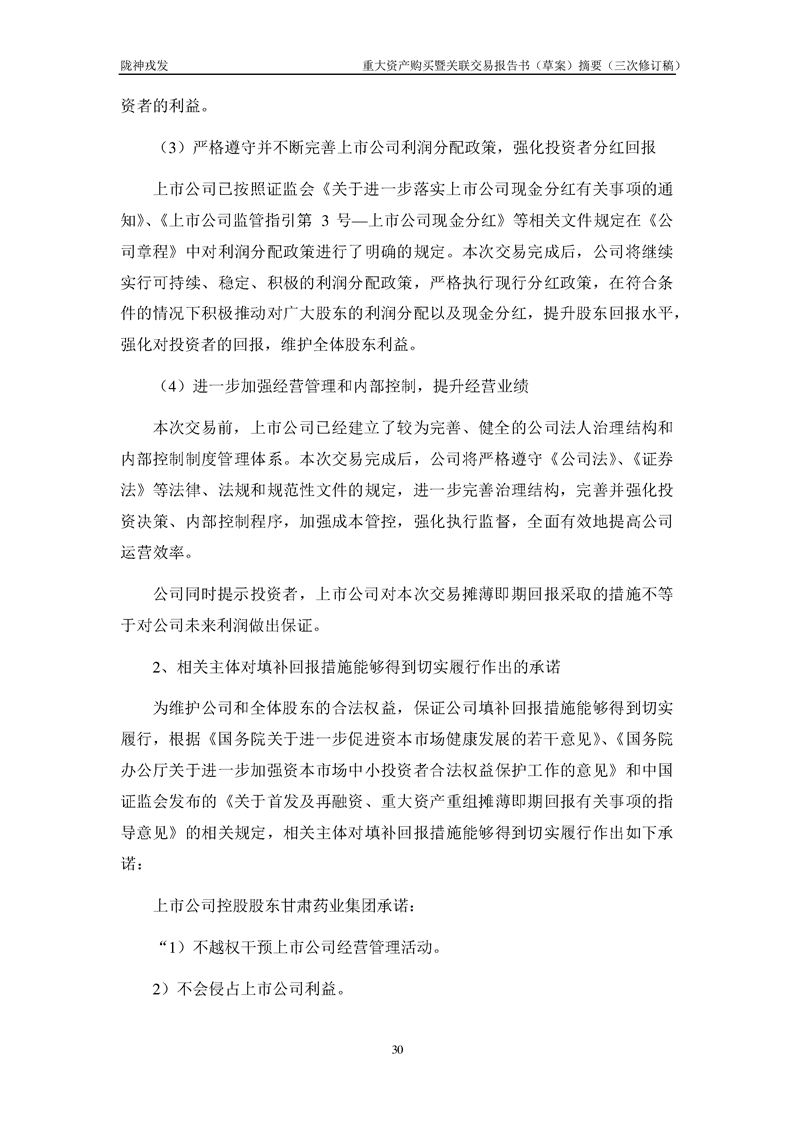 陇神戎发　　重大资产购买暨关联交易报告书（草案）摘要（三次修订稿）

资者的利益。

（3）严格遵守并不断完善上市公司利润分配政策，强化投资者分红回报

上市公司已按照证监会《关于进一步落实上市公司现金分红有关事项的通知》、《上市公司监管指引第 3 号—上市公司现金分红》等相关文件规定在《公司章程》中对利润分配政策进行了明确的规定。本次交易完成后，公司将继续实行可持续、稳定、积极的利润分配政策，严格执行现行分红政策，在符合条件的情况下积极推动对广大股东的利润分配以及现金分红，提升股东回报水平，强化对投资者的回报，维护全体股东利益。

（4）进一步加强经营管理和内部控制，提升经营业绩

本次交易前，上市公司已经建立了较为完善、健全的公司法人治理结构和内部控制制度管理体系。本次交易完成后，公司将严格遵守《公司法》、《证券法》等法律、法规和规范性文件的规定，进一步完善治理结构，完善并强化投资决策、内部控制程序，加强成本管控，强化执行监督，全面有效地提高公司运营效率。

公司同时提示投资者，上市公司对本次交易摊薄即期回报采取的措施不等于对公司未来利润做出保证。

2、相关主体对填补回报措施能够得到切实履行作出的承诺

为维护公司和全体股东的合法权益，保证公司填补回报措施能够得到切实履行，根据《国务院关于进一步促进资本市场健康发展的若干意见》、《国务院办公厅关于进一步加强资本市场中小投资者合法权益保护工作的意见》和中国证监会发布的《关于首发及再融资、重大资产重组摊薄即期回报有关事项的指导意见》的相关规定，相关主体对填补回报措施能够得到切实履行作出如下承诺：

上市公司控股股东甘肃药业集团承诺：

“1）不越权干预上市公司经营管理活动。

2）不会侵占上市公司利益。

30